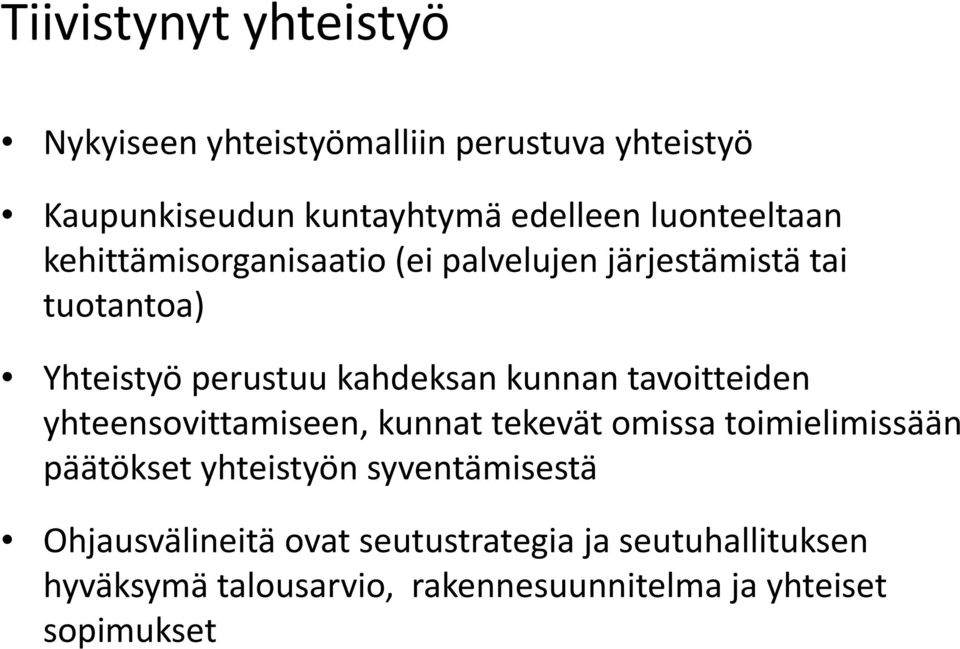 Tiivistynyt yhteistyö

• Nykyiseen yhteistyömalliin perustuva yhteistyö

• Kaupunkiseudun kuntayhtymä edelleen luonteeltaan kehittämisorganisaatio (ei palvelujen järjestämistä tai tuotantoa)

• Yhteistyö perustuu kahdeksan kunnan tavoitteiden yhteensovittamiseen, kunnat tekevät omissa toimielimissään päätökset yhteistyön syventämisestä

• Ohjausvälineitä ovat seutustrategia ja seutuhallituksen hyväksymä talousarvio, rakennesuunnitelma ja yhteiset sopimukset